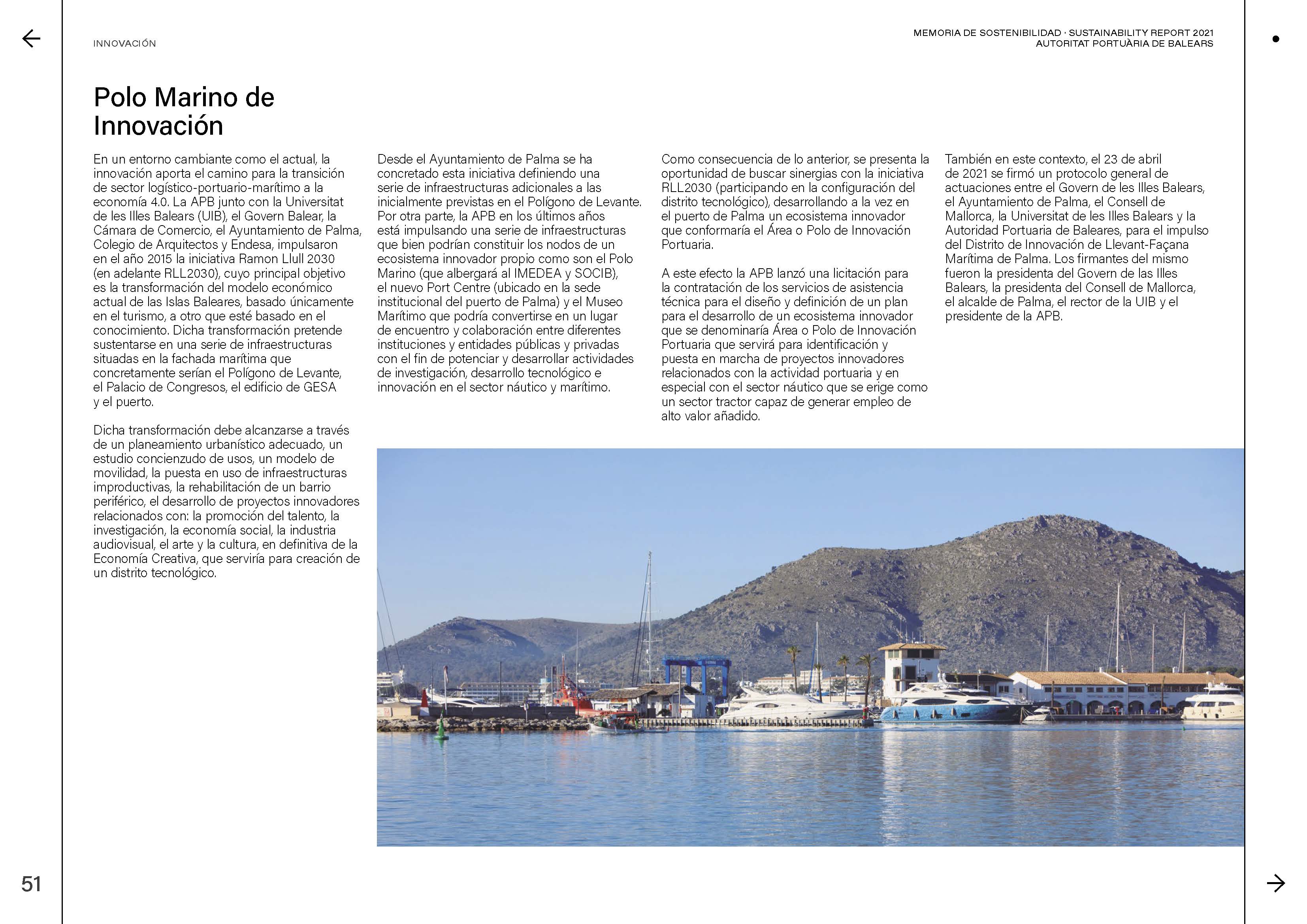 INNOVACIÓN

MEMORIA DE SOSTENIBILIDAD · SUSTAINABILITY REPORT 2021
AUTORITAT PORTUÀRIA DE BALEARS

Polo Marino de Innovación

En un entorno cambiante como el actual, la innovación aporta el camino para la transición de sector logístico-portuario-marítimo a la economía 4.0. La APB junto con la Universitat de les Illes Balears (UIB), el Govern Balear, la Cámara de Comercio, el Ayuntamiento de Palma, Colegio de Arquitectos y Endesa, impulsaron en el año 2015 la iniciativa Ramon Llull 2030 (en adelante RLL2030), cuyo principal objetivo es la transformación del modelo económico actual de las Islas Baleares, basado únicamente en el turismo, a otro que esté basado en el conocimiento. Dicha transformación pretende sustentarse en una serie de infraestructuras situadas en la fachada marítima que concretamente serían el Polígono de Levante, el Palacio de Congresos, el edificio de GESA y el puerto.

Dicha transformación debe alcanzarse a través de un planeamiento urbanístico adecuado, un estudio concienzudo de usos, un modelo de movilidad, la puesta en uso de infraestructuras improductivas, la rehabilitación de un barrio periférico, el desarrollo de proyectos innovadores relacionados con: la promoción del talento, la investigación, la economía social, la industria audiovisual, el arte y la cultura, en definitiva de la Economía Creativa, que serviría para creación de un distrito tecnológico.

Desde el Ayuntamiento de Palma se ha concretado esta iniciativa definiendo una serie de infraestructuras adicionales a las inicialmente previstas en el Polígono de Levante. Por otra parte, la APB en los últimos años está impulsando una serie de infraestructuras que bien podrían constituir los nodos de un ecosistema innovador propio como son el Polo Marino (que albergará al IMEDEA y SOCIB), el nuevo Port Centre (ubicado en la sede institucional del puerto de Palma) y el Museo Marítimo que podría convertirse en un lugar de encuentro y colaboración entre diferentes instituciones y entidades públicas y privadas con el fin de potenciar y desarrollar actividades de investigación, desarrollo tecnológico e innovación en el sector náutico y marítimo.

Como consecuencia de lo anterior, se presenta la oportunidad de buscar sinergias con la iniciativa RLL2030 (participando en la configuración del distrito tecnológico), desarrollando a la vez en el puerto de Palma un ecosistema innovador que conformaría el Área o Polo de Innovación Portuaria.

A este efecto la APB lanzó una licitación para la contratación de los servicios de asistencia técnica para el diseño y definición de un plan para el desarrollo de un ecosistema innovador que se denominaría Área o Polo de Innovación Portuaria que servirá para identificación y puesta en marcha de proyectos innovadores relacionados con la actividad portuaria y en especial con el sector náutico que se erige como un sector tractor capaz de generar empleo de alto valor añadido.

También en este contexto, el 23 de abril de 2021 se firmó un protocolo general de actuaciones entre el Govern de les Illes Balears, el Ayuntamiento de Palma, el Consell de Mallorca, la Universitat de les Illes Balears y la Autoridad Portuaria de Baleares, para el impulso del Distrito de Innovación de Llevant-Façana Marítima de Palma. Los firmantes del mismo fueron la presidenta del Govern de las Illes Balears, la presidenta del Consell de Mallorca, el alcalde de Palma, el rector de la UIB y el presidente de la APB.

51